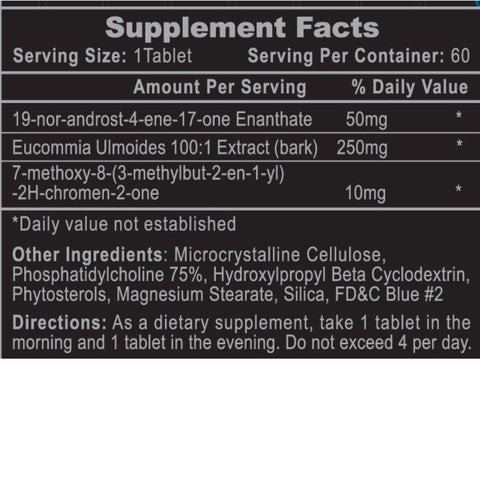 Supplement Facts

Serving Size: 1Tablet Serving Per Container: 60

| | Amount Per Serving | % Daily Value |
|---|---|---|
| 19-nor-androst-4-ene-17-one Enanthate | 50mg | * |
| Eucommia Ulmoides 100:1 Extract (bark) | 250mg | * |
| 7-methoxy-8-(3-methylbut-2-en-1-yl) -2H-chromen-2-one | 10mg | * |

*Daily value not established

Other Ingredients: Microcrystalline Cellulose, Phosphatidylcholine 75%, Hydroxylpropyl Beta Cyclodextrin, Phytosterols, Magnesium Stearate, Silica, FD&C Blue #2

Directions: As a dietary supplement, take 1 tablet in the morning and 1 tablet in the evening. Do not exceed 4 per day.